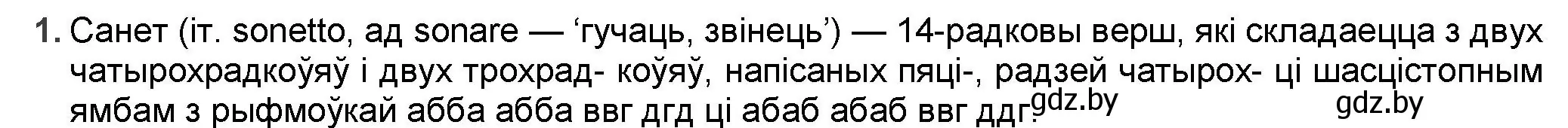 1. Санет (іт. sonetto, ад sonare — ‘гучаць, звінець’) — 14-радковы верш, які складаецца з двух чатырохрадкоўяў і двух трохрад- коўяў, напісаных пяці-, радзей чатырох- ці шасцістопным ямбам з рыфмоўкай абба абба ввг дгд ці абаб абаб ввг ддг. gdz.by gdz.by